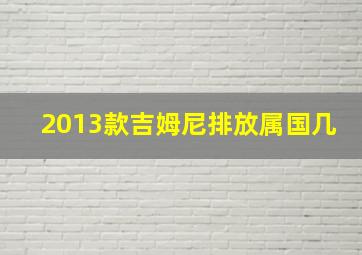 2013款吉姆尼排放属国几